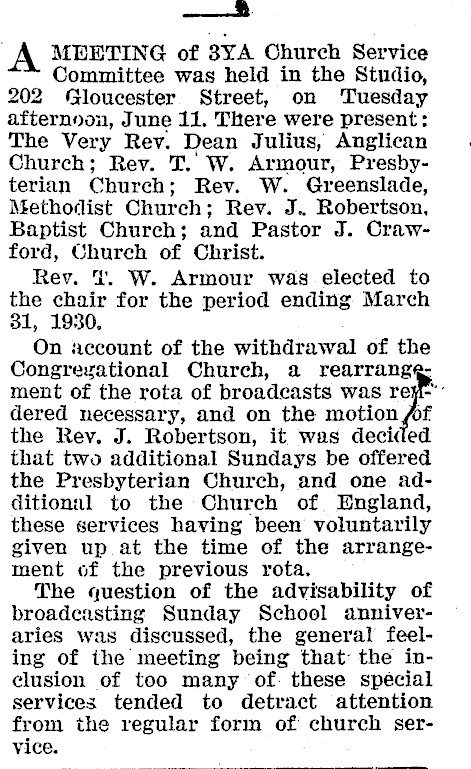 A MEETING of 3YA Church Service Committee was held in the Studio, 202 Gloucester Street, on Tuesday afternoon, June 11. There were present: The Very Rev. Dean Julius, Anglican Church; Rev. T. W. Armour, Presbyterian Church; Rev. W. Greenslade, Methodist Church; Rev. J. Robertson, Baptist Church; and Pastor J. Crawford, Church of Christ.

Rev. T. W. Armour was elected to the chair for the period ending March 31, 1930.

On account of the withdrawal of the Congregational Church, a rearrangement of the rota of broadcasts was rendered necessary, and on the motion of the Rev. J. Robertson, it was decided that two additional Sundays be offered the Presbyterian Church, and one additional to the Church of England, these services having been voluntarily given up at the time of the arrangement of the previous rota.

The question of the advisability of broadcasting Sunday School anniversaries was discussed, the general feeling of the meeting being that the inclusion of too many of these special services tended to detract attention from the regular form of church service.